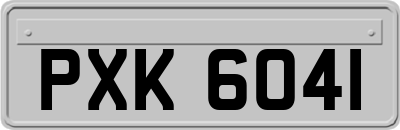 PXK 6041